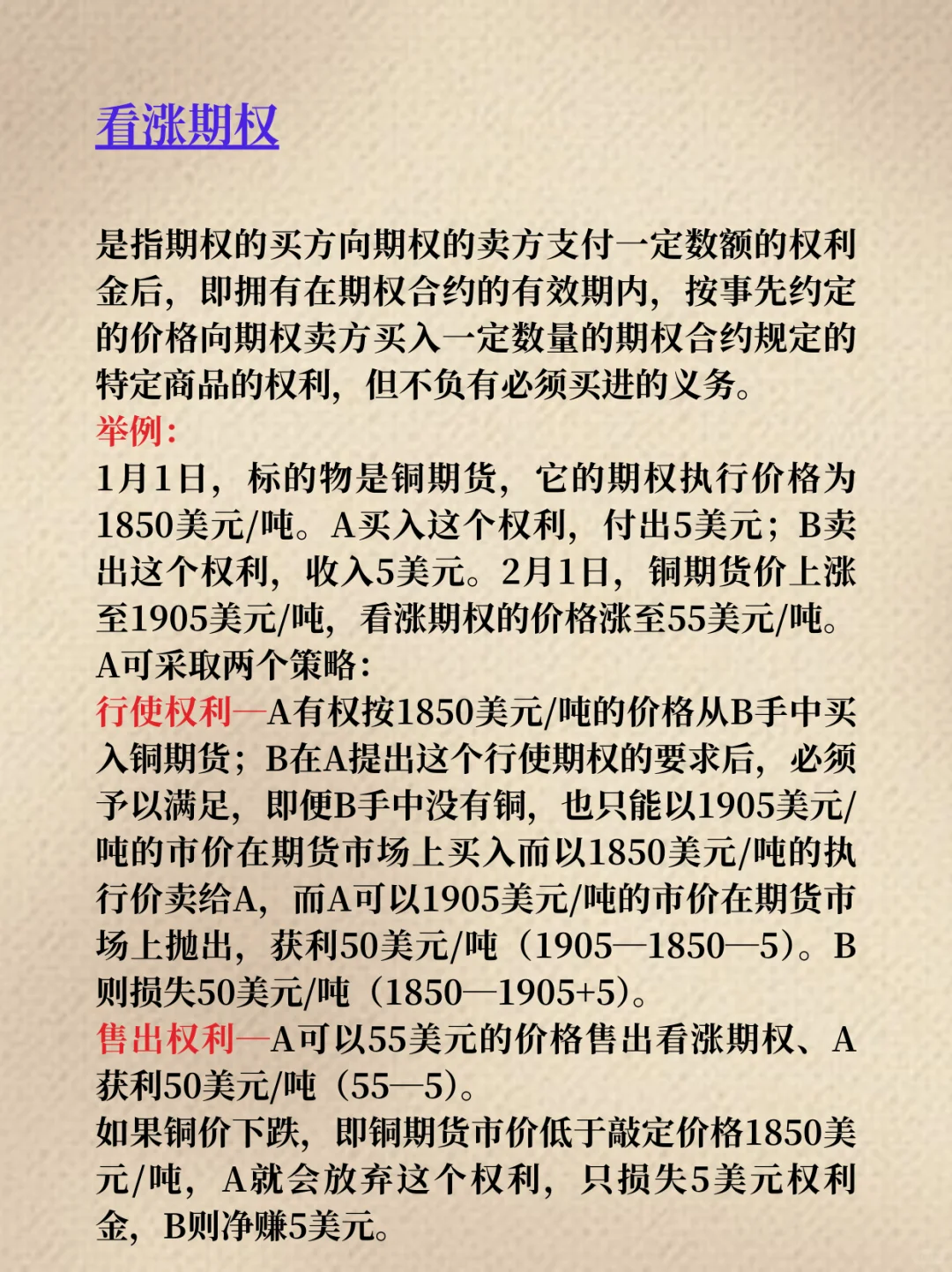 看涨期权

是指期权的买方向期权的卖方支付一定数额的权利金后，即拥有在期权合约的有效期内，按事先约定的价格向期权卖方买入一定数量的期权合约规定的特定商品的权利，但不负有必须买进的义务。
举例：
1月1日，标的物是铜期货，它的期权执行价格为1850美元/吨。A买入这个权利，付出5美元；B卖出这个权利，收入5美元。2月1日，铜期货价上涨至1905美元/吨，看涨期权的价格涨至55美元/吨。A可采取两个策略：
行使权利—A有权按1850美元/吨的价格从B手中买入铜期货；B在A提出这个行使期权的要求后，必须予以满足，即便B手中没有铜，也只能以1905美元/吨的市价在期货市场上买入而以1850美元/吨的执行价卖给A，而A可以1905美元/吨的市价在期货市场上抛出，获利50美元/吨（1905—1850—5）。B则损失50美元/吨（1850—1905+5）。
售出权利—A可以55美元的价格售出看涨期权、A获利50美元/吨（55—5）。
如果铜价下跌，即铜期货市价低于敲定价格1850美元/吨，A就会放弃这个权利，只损失5美元权利金，B则净赚5美元。